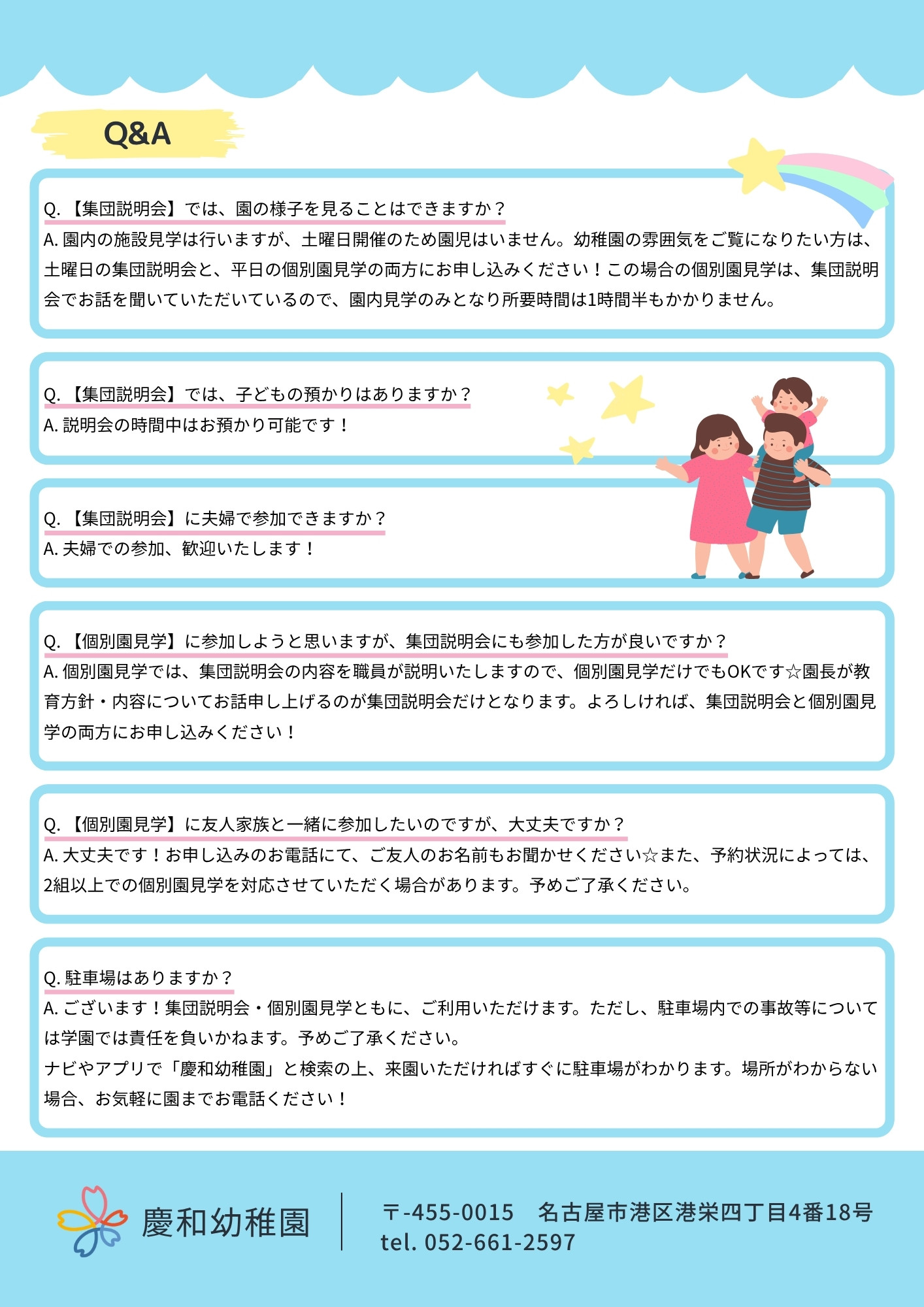 Q&A

Q.【集団説明会】では、園の様子を見ることはできますか？
A. 園内の施設見学は行いますが、土曜日開催のため園児はいません。幼稚園の雰囲気をご覧になりたい方は、土曜日の集団説明会と、平日の個別園見学の両方にお申し込みください！この場合の個別園見学は、集団説明会でお話を聞いていただいているので、園内見学のみとなり所要時間は1時間半もかかりません。

Q.【集団説明会】では、子どもの預かりはありますか？
A. 説明会の時間中はお預かり可能です！

Q.【集団説明会】に夫婦で参加できますか？
A. 夫婦での参加、歓迎いたします！

Q.【個別園見学】に参加しようと思いますが、集団説明会にも参加した方が良いですか？
A. 個別園見学では、集団説明会の内容を職員が説明いたしますので、個別園見学だけでもOKです☆園長が教育方針・内容についてお話申し上げるのが集団説明会だけとなります。よろしければ、集団説明会と個別園見学の両方にお申し込みください！

Q.【個別園見学】に友人家族と一緒に参加したいのですが、大丈夫ですか？
A. 大丈夫です！お申し込みのお電話にて、ご友人のお名前もお聞かせください☆また、予約状況によっては、2組以上での個別園見学を対応させていただく場合があります。予めご了承ください。

Q. 駐車場はありますか？
A. ございます！集団説明会・個別園見学ともに、ご利用いただけます。ただし、駐車場内での事故等については学園では責任を負いかねます。予めご了承ください。
ナビやアプリで「慶和幼稚園」と検索の上、来園いただければすぐに駐車場がわかります。場所がわからない場合、お気軽に園までお電話ください！

慶和幼稚園

〒-455-0015　名古屋市港区港栄四丁目4番18号
tel. 052-661-2597